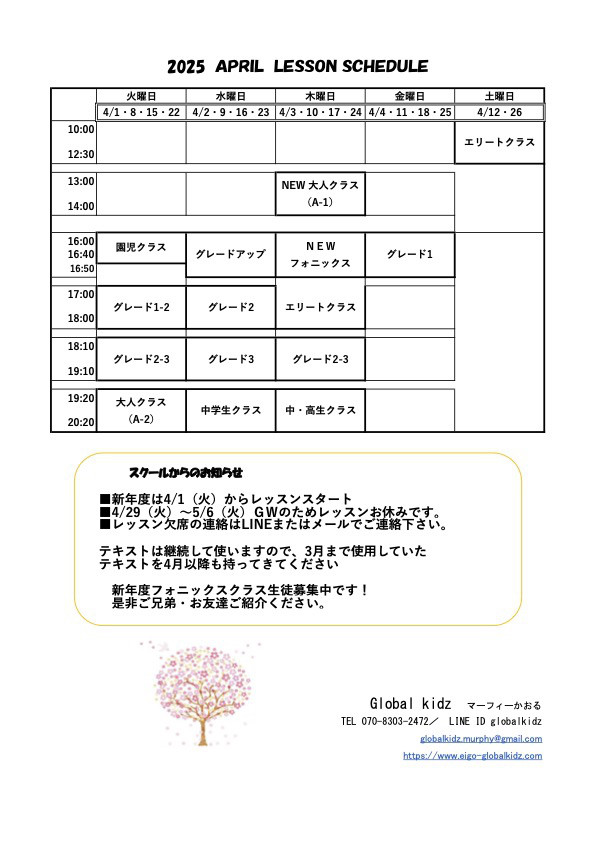 2025 APRIL LESSON SCHEDULE

| | 火曜日 | 水曜日 | 木曜日 | 金曜日 | 土曜日 |
|---|---|---|---|---|---|
| | 4/1・8・15・22 | 4/2・9・16・23 | 4/3・10・17・24 | 4/4・11・18・25 | 4/12・26 |
| 10:00 12:30 | | | | | エリートクラス |
| 13:00 14:00 | | | NEW 大人クラス (A-1) | | |
| 16:00 16:40 16:50 | 園児クラス | グレードアップ | NEW フォニックス | グレード1 | |
| 17:00 18:00 | グレード1-2 | グレード2 | エリートクラス | | |
| 18:10 19:10 | グレード2-3 | グレード3 | グレード2-3 | | |
| 19:20 20:20 | 大人クラス (A-2) | 中学生クラス | 中・高生クラス | | |

スクールからのお知らせ

■新年度は4/1（火）からレッスンスタート
■4/29（火）～5/6（火）GWのためレッスンお休みです。
■レッスン欠席の連絡はLINEまたはメールでご連絡下さい。

テキストは継続して使いますので、3月まで使用していたテキストを4月以降も持ってきてください

新年度フォニックスクラス生徒募集中です！
是非ご兄弟・お友達ご紹介ください。

Global kidz マーフィーかおる
TEL 070-8303-2472／ LINE ID globalkidz
globalkidz.murphy@gmail.com
https://www.eigo-globalkidz.com